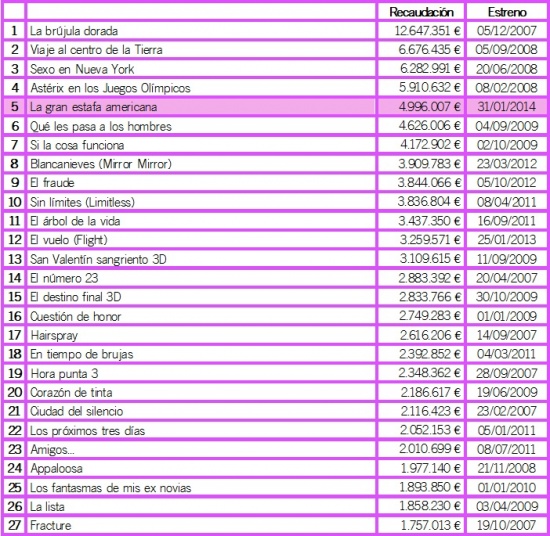 | | | Recaudación | Estreno |
|---|---|---|---|
| 1 | La brújula dorada | 12.647.351 € | 05/12/2007 |
| 2 | Viaje al centro de la Tierra | 6.676.435 € | 05/09/2008 |
| 3 | Sexo en Nueva York | 6.282.991 € | 20/06/2008 |
| 4 | Astérix en los Juegos Olímpicos | 5.910.632 € | 08/02/2008 |
| 5 | La gran estafa americana | 4.996.007 € | 31/01/2014 |
| 6 | Qué les pasa a los hombres | 4.626.006 € | 04/09/2009 |
| 7 | Si la cosa funciona | 4.172.902 € | 02/10/2009 |
| 8 | Blancanieves (Mirror Mirror) | 3.909.783 € | 23/03/2012 |
| 9 | El fraude | 3.844.066 € | 05/10/2012 |
| 10 | Sin límites (Limitless) | 3.836.804 € | 08/04/2011 |
| 11 | El árbol de la vida | 3.437.350 € | 16/09/2011 |
| 12 | El vuelo (Flight) | 3.259.571 € | 25/01/2013 |
| 13 | San Valentín sangriento 3D | 3.109.615 € | 11/09/2009 |
| 14 | El número 23 | 2.883.392 € | 20/04/2007 |
| 15 | El destino final 3D | 2.833.766 € | 30/10/2009 |
| 16 | Cuestión de honor | 2.749.283 € | 01/01/2009 |
| 17 | Hairspray | 2.616.206 € | 14/09/2007 |
| 18 | En tiempo de brujas | 2.392.852 € | 04/03/2011 |
| 19 | Hora punta 3 | 2.348.362 € | 28/09/2007 |
| 20 | Corazón de tinta | 2.186.617 € | 19/06/2009 |
| 21 | Ciudad del silencio | 2.116.423 € | 23/02/2007 |
| 22 | Los próximos tres días | 2.052.153 € | 05/01/2011 |
| 23 | Amigos... | 2.010.699 € | 08/07/2011 |
| 24 | Appaloosa | 1.977.140 € | 21/11/2008 |
| 25 | Los fantasmas de mis ex novias | 1.893.850 € | 01/01/2010 |
| 26 | La lista | 1.858.230 € | 03/04/2009 |
| 27 | Fracture | 1.757.013 € | 19/10/2007 |